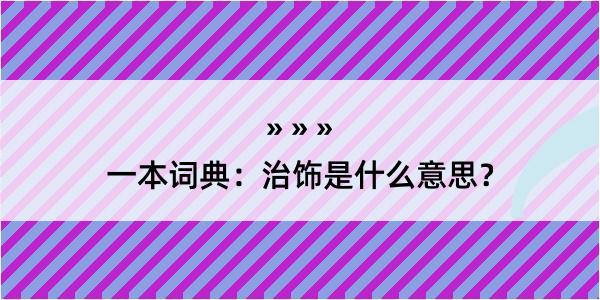 » » »

一本词典：治饰是什么意思？